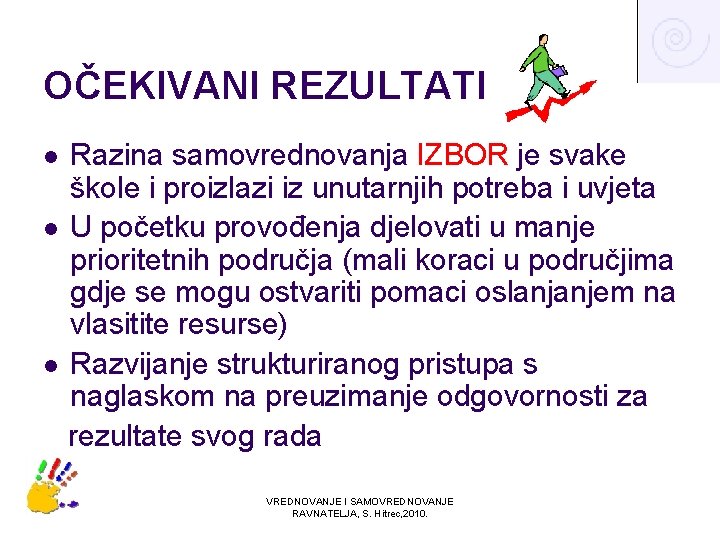 OČEKIVANI REZULTATI

- Razina samovrednovanja IZBOR je svake škole i proizlazi iz unutarnjih potreba i uvjeta
- U početku provođenja djelovati u manje prioritetnih područja (mali koraci u područjima gdje se mogu ostvariti pomaci oslanjanjem na vlasitite resurse)
- Razvijanje strukturiranog pristupa s naglaskom na preuzimanje odgovornosti za rezultate svog rada

VREDNOVANJE I SAMOVREDNOVANJE RAVNATELJA, S. Hitrec,2010.